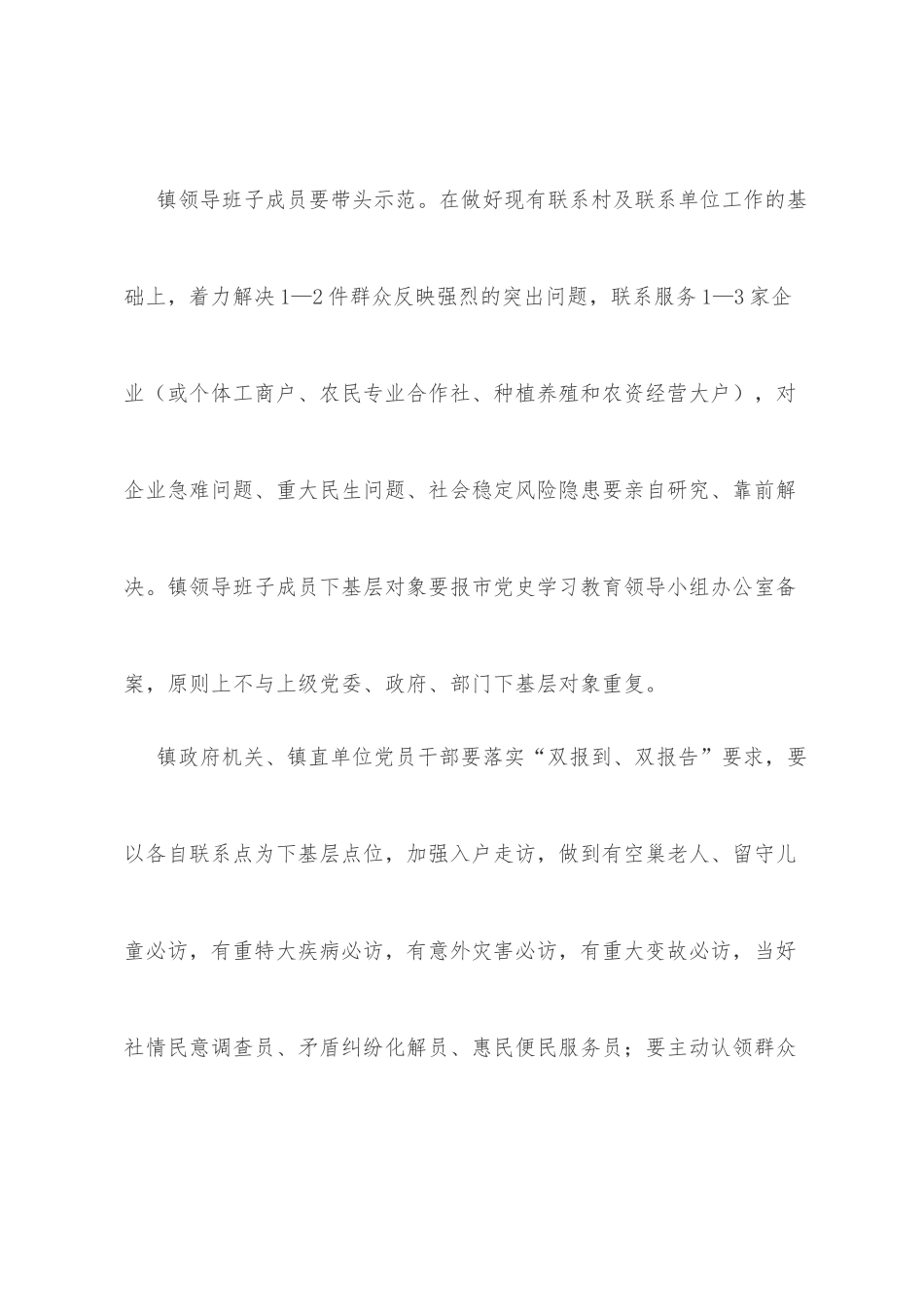 镇领导班子成员要带头示范。在做好现有联系村及联系单位工作的基础上，着力解决1—2件群众反映强烈的突出问题，联系服务1—3家企业（或个体工商户、农民专业合作社、种植养殖和农资经营大户），对企业急难问题、重大民生问题、社会稳定风险隐患要亲自研究、靠前解决。镇领导班子成员下基层对象要报市党史学习教育领导小组办公室备案，原则上不与上级党委、政府、部门下基层对象重复。

镇政府机关、镇直单位党员干部要落实“双报到、双报告”要求，要以各自联系点为下基层点位，加强入户走访，做到有空巢老人、留守儿童必访，有重特大疾病必访，有意外灾害必访，有重大变故必访，当好社情民意调查员、矛盾纠纷化解员、惠民便民服务员；要主动认领群众